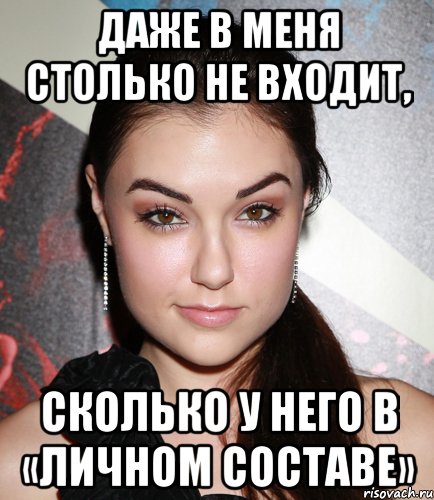 ДАЖЕ В МЕНЯ СТОЛЬКО НЕ ВХОДИТ,

СКОЛЬКО У НЕГО В «ЛИЧНОМ СОСТАВЕ»

risovach.ru